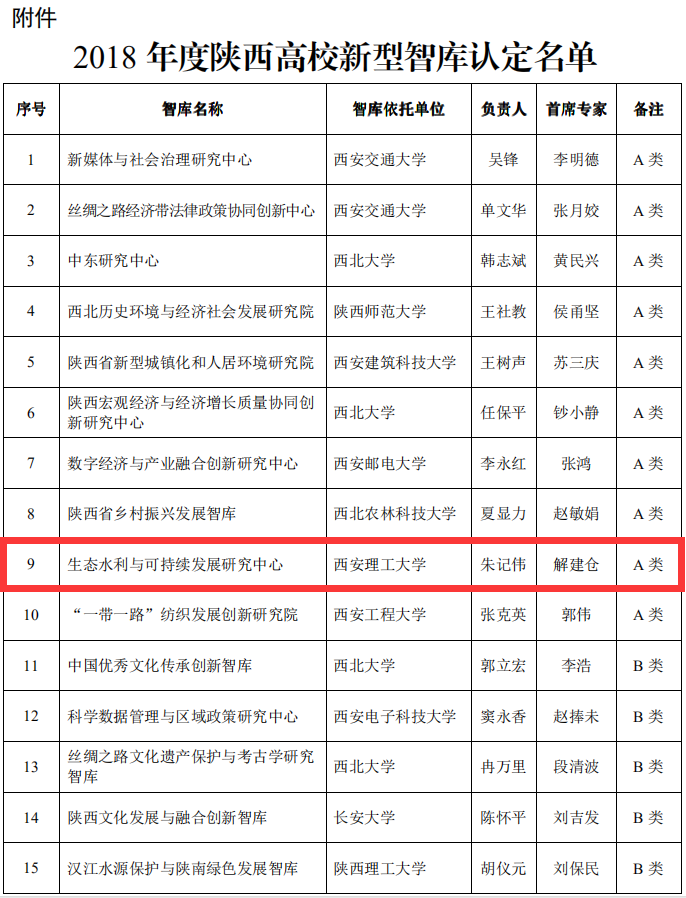 附件

2018年度陕西高校新型智库认定名单

| 序号 | 智库名称 | 智库依托单位 | 负责人 | 首席专家 | 备注 |
|---|---|---|---|---|---|
| 1 | 新媒体与社会治理研究中心 | 西安交通大学 | 吴锋 | 李明德 | A类 |
| 2 | 丝绸之路经济带法律政策协同创新中心 | 西安交通大学 | 单文华 | 张月姣 | A类 |
| 3 | 中东研究中心 | 西北大学 | 韩志斌 | 黄民兴 | A类 |
| 4 | 西北历史环境与经济社会发展研究院 | 陕西师范大学 | 王社教 | 侯甬坚 | A类 |
| 5 | 陕西省新型城镇化和人居环境研究院 | 西安建筑科技大学 | 王树声 | 苏三庆 | A类 |
| 6 | 陕西宏观经济与经济增长质量协同创新研究中心 | 西北大学 | 任保平 | 钞小静 | A类 |
| 7 | 数字经济与产业融合创新研究中心 | 西安邮电大学 | 李永红 | 张鸿 | A类 |
| 8 | 陕西省乡村振兴发展智库 | 西北农林科技大学 | 夏显力 | 赵敏娟 | A类 |
| 9 | 生态水利与可持续发展研究中心 | 西安理工大学 | 朱记伟 | 解建仓 | A类 |
| 10 | “一带一路”纺织发展创新研究院 | 西安工程大学 | 张克英 | 郭伟 | A类 |
| 11 | 中国优秀文化传承创新智库 | 西北大学 | 郭立宏 | 李浩 | B类 |
| 12 | 科学数据管理与区域政策研究中心 | 西安电子科技大学 | 窦永香 | 赵捧未 | B类 |
| 13 | 丝绸之路文化遗产保护与考古学研究智库 | 西北大学 | 冉万里 | 段清波 | B类 |
| 14 | 陕西文化发展与融合创新智库 | 长安大学 | 陈怀平 | 刘吉发 | B类 |
| 15 | 汉江水源保护与陕南绿色发展智库 | 陕西理工大学 | 胡仪元 | 刘保民 | B类 |